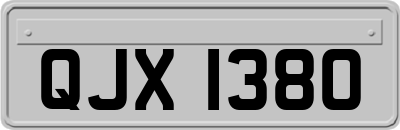 QJX 1380